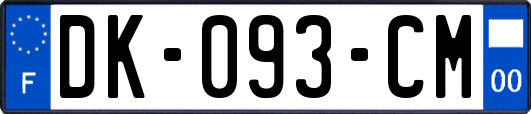 F

DK-093-CM

00